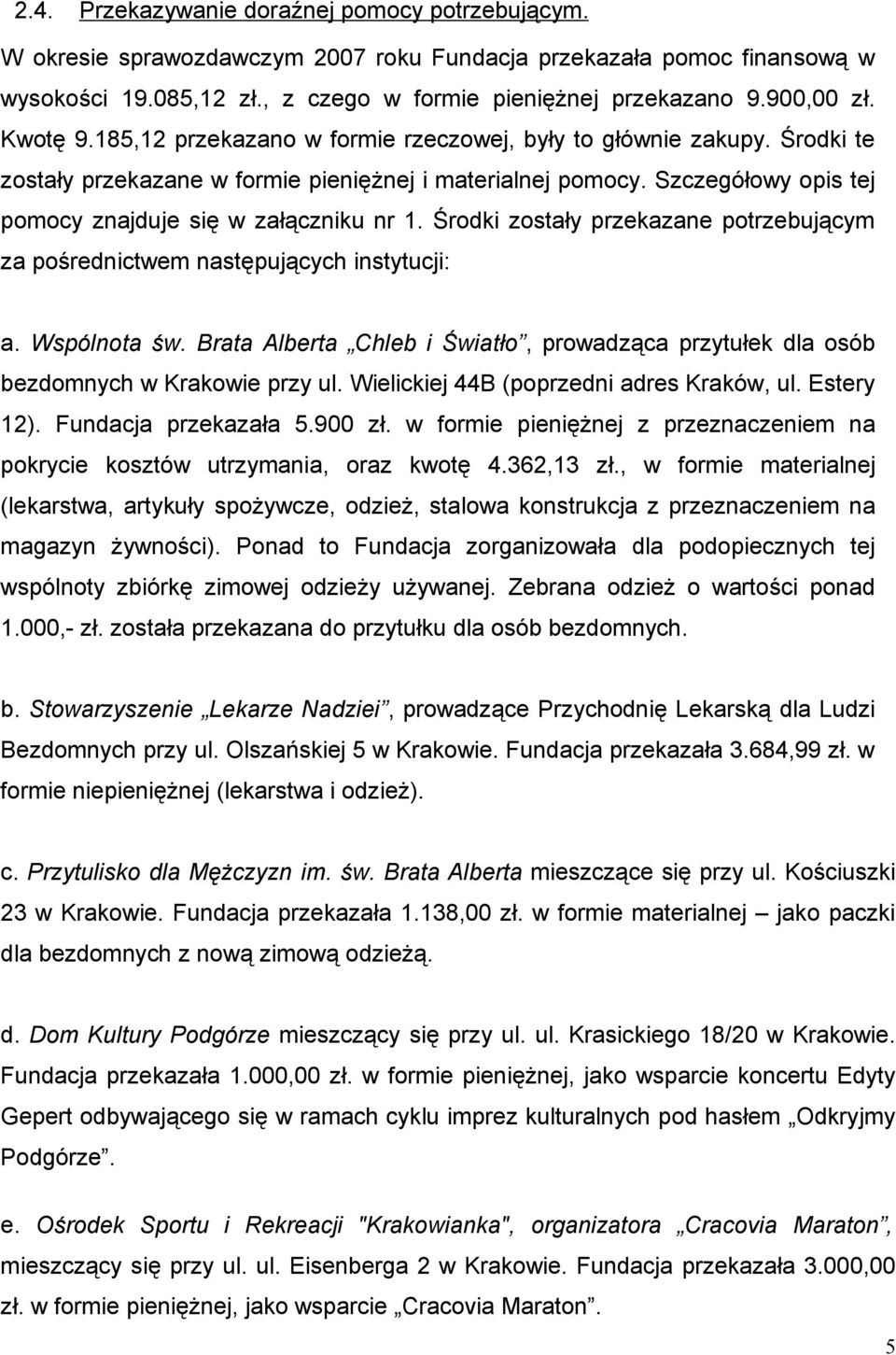 2.4. Przekazywanie doraźnej pomocy potrzebującym.

W okresie sprawozdawczym 2007 roku Fundacja przekazała pomoc finansową w wysokości 19.085,12 zł., z czego w formie pieniężnej przekazano 9.900,00 zł. Kwotę 9.185,12 przekazano w formie rzeczowej, były to głównie zakupy. Środki te zostały przekazane w formie pieniężnej i materialnej pomocy. Szczegółowy opis tej pomocy znajduje się w załączniku nr 1. Środki zostały przekazane potrzebującym za pośrednictwem następujących instytucji:

a. Wspólnota św. Brata Alberta „Chleb i Światło”, prowadząca przytułek dla osób bezdomnych w Krakowie przy ul. Wielickiej 44B (poprzedni adres Kraków, ul. Estery 12). Fundacja przekazała 5.900 zł. w formie pieniężnej z przeznaczeniem na pokrycie kosztów utrzymania, oraz kwotę 4.362,13 zł., w formie materialnej (lekarstwa, artykuły spożywcze, odzież, stalowa konstrukcja z przeznaczeniem na magazyn żywności). Ponad to Fundacja zorganizowała dla podopiecznych tej wspólnoty zbiórkę zimowej odzieży używanej. Zebrana odzież o wartości ponad 1.000,- zł. została przekazana do przytułku dla osób bezdomnych.

b. Stowarzyszenie „Lekarze Nadziei”, prowadzące Przychodnię Lekarską dla Ludzi Bezdomnych przy ul. Olszańskiej 5 w Krakowie. Fundacja przekazała 3.684,99 zł. w formie niepieniężnej (lekarstwa i odzież).

c. Przytulisko dla Mężczyzn im. św. Brata Alberta mieszczące się przy ul. Kościuszki 23 w Krakowie. Fundacja przekazała 1.138,00 zł. w formie materialnej – jako paczki dla bezdomnych z nową zimową odzieżą.

d. Dom Kultury Podgórze mieszczący się przy ul. ul. Krasickiego 18/20 w Krakowie. Fundacja przekazała 1.000,00 zł. w formie pieniężnej, jako wsparcie koncertu Edyty Gepert odbywającego się w ramach cyklu imprez kulturalnych pod hasłem „Odkryjmy Podgórze”.

e. Ośrodek Sportu i Rekreacji "Krakowianka", organizatora „Cracovia Maraton”, mieszczący się przy ul. ul. Eisenberga 2 w Krakowie. Fundacja przekazała 3.000,00 zł. w formie pieniężnej, jako wsparcie „Cracovia Maraton”.

5